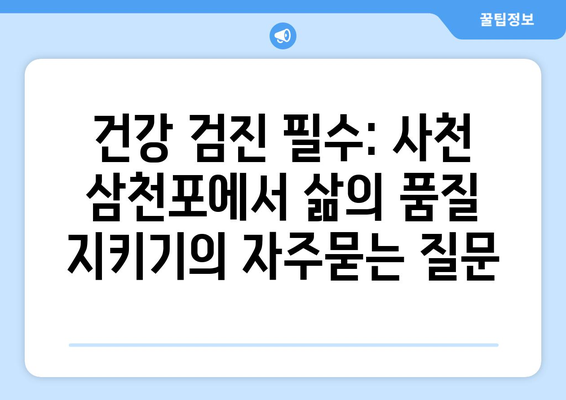 꿀팁정보

건강 검진 필수: 사천 삼천포에서 삶의 품질 지키기의 자주묻는 질문